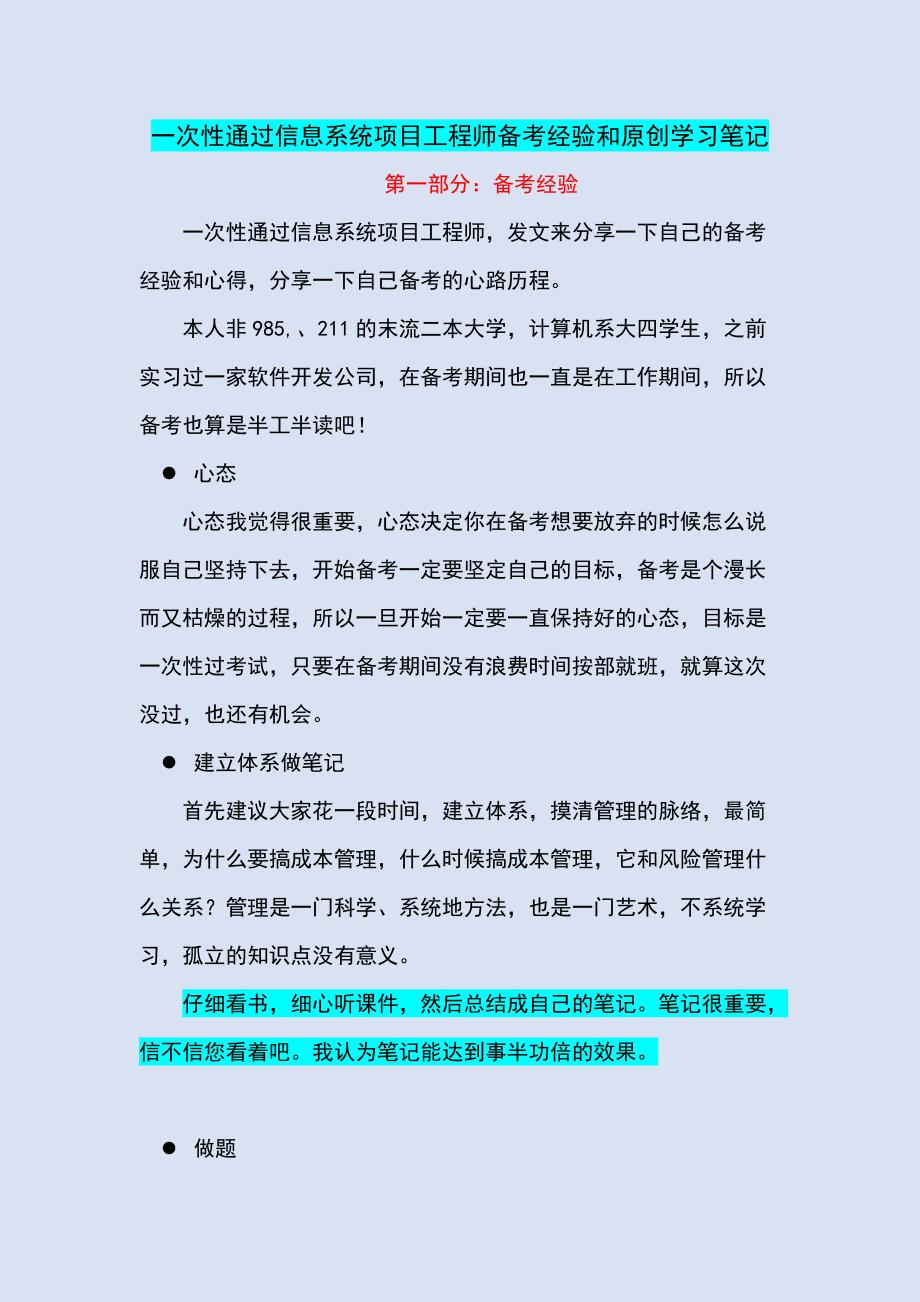 一次性通过信息系统项目工程师备考经验和原创学习笔记

第一部分：备考经验

一次性通过信息系统项目工程师，发文来分享一下自己的备考经验和心得，分享一下自己备考的心路历程。

本人非 985,、211 的末流二本大学，计算机系大四学生，之前实习过一家软件开发公司，在备考期间也一直是在工作期间，所以备考也算是半工半读吧！

● 心态

心态我觉得很重要，心态决定你在备考想要放弃的时候怎么说服自己坚持下去，开始备考一定要坚定自己的目标，备考是个漫长而又枯燥的过程，所以一旦开始一定要一直保持好的心态，目标是一次性过考试，只要在备考期间没有浪费时间按部就班，就算这次没过，也还有机会。

● 建立体系做笔记

首先建议大家花一段时间，建立体系，摸清管理的脉络，最简单，为什么要搞成本管理，什么时候搞成本管理，它和风险管理什么关系？管理是一门科学、系统地方法，也是一门艺术，不系统学习，孤立的知识点没有意义。

仔细看书，细心听课件，然后总结成自己的笔记。笔记很重要，信不信您看着吧。我认为笔记能达到事半功倍的效果。

● 做题